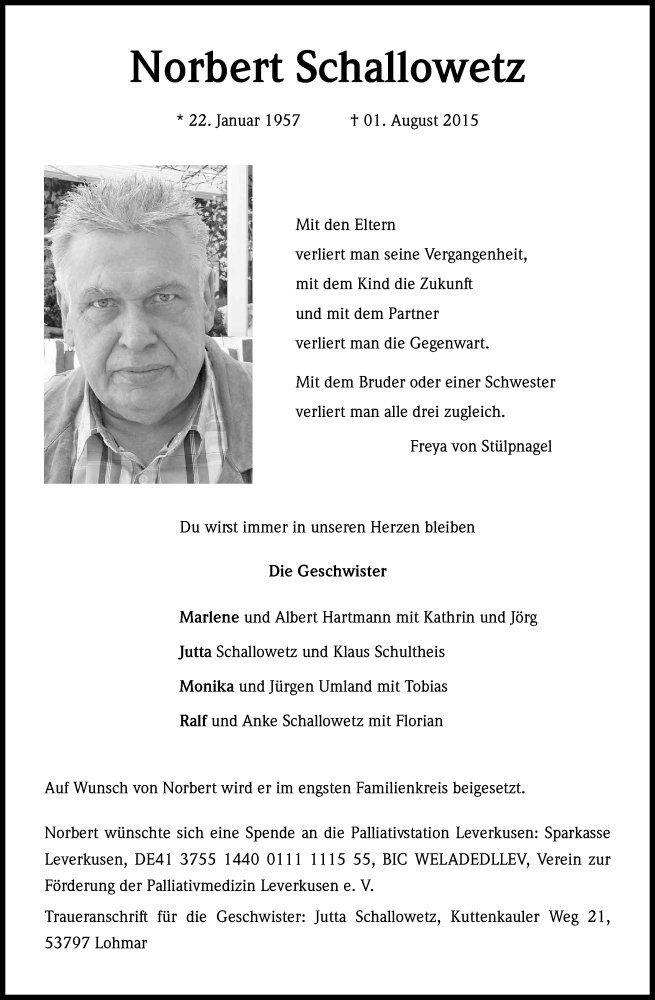 Norbert Schallowetz

* 22. Januar 1957 † 01. August 2015

Mit den Eltern
verliert man seine Vergangenheit,
mit dem Kind die Zukunft
und mit dem Partner
verliert man die Gegenwart.

Mit dem Bruder oder einer Schwester
verliert man alle drei zugleich.

Freya von Stülpnagel

Du wirst immer in unseren Herzen bleiben

Die Geschwister

Marlene und Albert Hartmann mit Kathrin und Jörg

Jutta Schallowetz und Klaus Schultheis

Monika und Jürgen Umland mit Tobias

Ralf und Anke Schallowetz mit Florian

Auf Wunsch von Norbert wird er im engsten Familienkreis beigesetzt.

Norbert wünschte sich eine Spende an die Palliativstation Leverkusen: Sparkasse Leverkusen, DE41 3755 1440 0111 1115 55, BIC WELADEDLLEV, Verein zur Förderung der Palliativmedizin Leverkusen e. V.

Traueranschrift für die Geschwister: Jutta Schallowetz, Kuttenkauler Weg 21, 53797 Lohmar